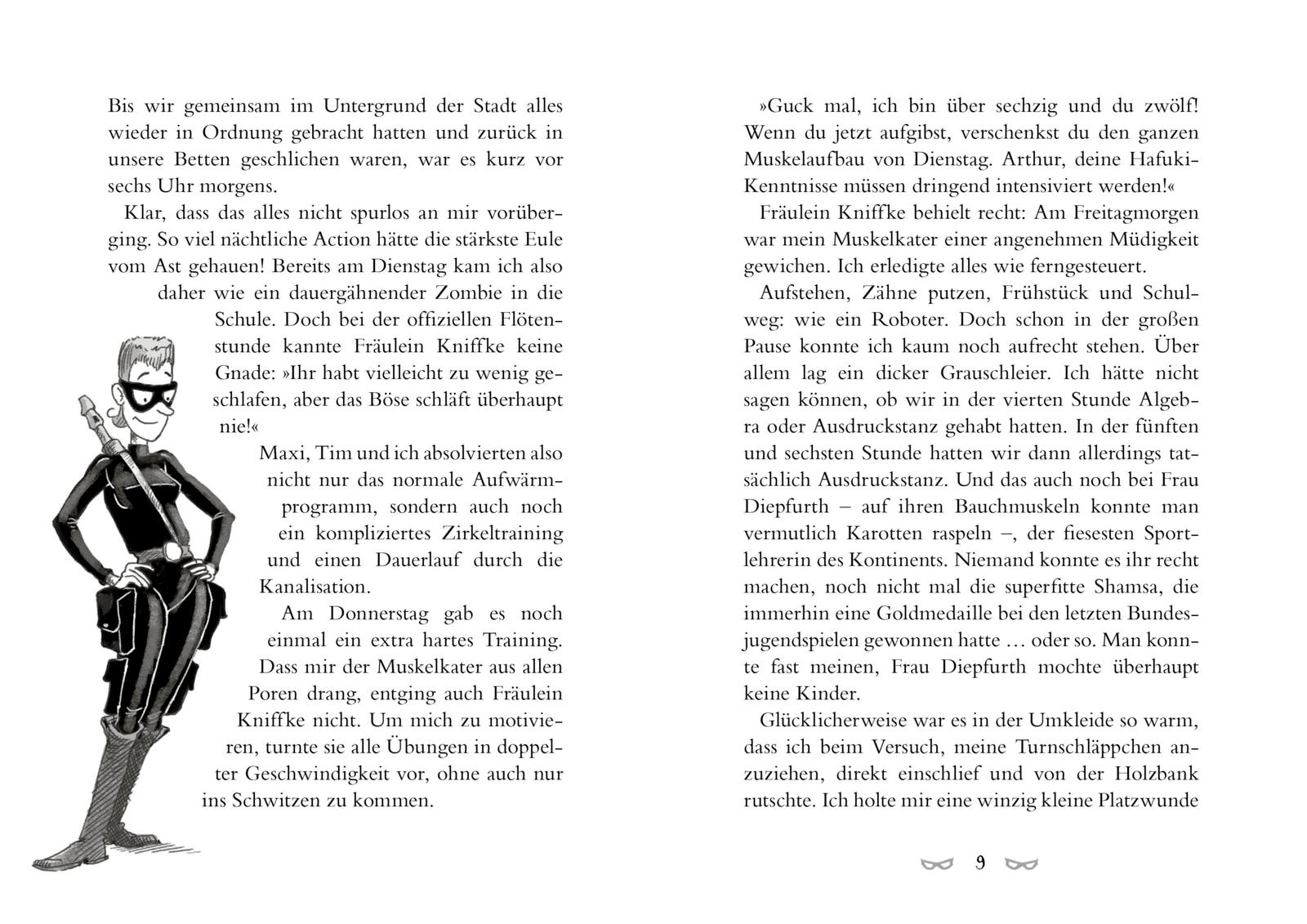 Bis wir gemeinsam im Untergrund der Stadt alles wieder in Ordnung gebracht hatten und zurück in unsere Betten geschlichen waren, war es kurz vor sechs Uhr morgens.

Klar, dass das alles nicht spurlos an mir vorüberging. So viel nächtliche Action hätte die stärkste Eule vom Ast gehauen! Bereits am Dienstag kam ich also daher wie ein dauergähnender Zombie in die Schule. Doch bei der offiziellen Flötenstunde kannte Fräulein Kniffke keine Gnade: »Ihr habt vielleicht zu wenig geschlafen, aber das Böse schläft überhaupt nie!«

Maxi, Tim und ich absolvierten also nicht nur das normale Aufwärmprogramm, sondern auch noch ein kompliziertes Zirkeltraining und einen Dauerlauf durch die Kanalisation.

Am Donnerstag gab es noch einmal ein extra hartes Training. Dass mir der Muskelkater aus allen Poren drang, entging auch Fräulein Kniffke nicht. Um mich zu motivieren, turnte sie alle Übungen in doppelter Geschwindigkeit vor, ohne auch nur ins Schwitzen zu kommen.

»Guck mal, ich bin über sechzig und du zwölf! Wenn du jetzt aufgibst, verschenkst du den ganzen Muskelaufbau von Dienstag. Arthur, deine Hafuki-Kenntnisse müssen dringend intensiviert werden!«

Fräulein Kniffke behielt recht: Am Freitagmorgen war mein Muskelkater einer angenehmen Müdigkeit gewichen. Ich erledigte alles wie ferngesteuert.

Aufstehen, Zähne putzen, Frühstück und Schulweg: wie ein Roboter. Doch schon in der großen Pause konnte ich kaum noch aufrecht stehen. Über allem lag ein dicker Grauschleier. Ich hätte nicht sagen können, ob wir in der vierten Stunde Algebra oder Ausdruckstanz gehabt hatten. In der fünften und sechsten Stunde hatten wir dann allerdings tatsächlich Ausdruckstanz. Und das auch noch bei Frau Diepfurth – auf ihren Bauchmuskeln konnte man vermutlich Karotten raspeln –, der fiesesten Sportlehrerin des Kontinents. Niemand konnte es ihr recht machen, noch nicht mal die superfitte Shamsa, die immerhin eine Goldmedaille bei den letzten Bundesjugendspielen gewonnen hatte … oder so. Man konnte fast meinen, Frau Diepfurth mochte überhaupt keine Kinder.

Glücklicherweise war es in der Umkleide so warm, dass ich beim Versuch, meine Turnschläppchen anzuziehen, direkt einschlief und von der Holzbank rutschte. Ich holte mir eine winzig kleine Platzwunde

9